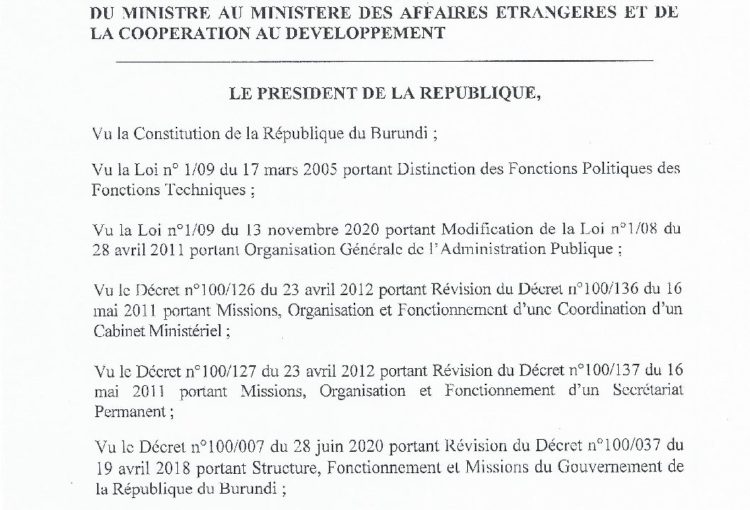 DU MINISTRE AU MINISTERE DES AFFAIRES ETRANGERES ET DE LA COOPERATION AU DEVELOPPEMENT

LE PRESIDENT DE LA REPUBLIQUE,

Vu la Constitution de la République du Burundi ;

Vu la Loi n° 1/09 du 17 mars 2005 portant Distinction des Fonctions Politiques des Fonctions Techniques ;

Vu la Loi n°1/09 du 13 novembre 2020 portant Modification de la Loi n°1/08 du 28 avril 2011 portant Organisation Générale de l'Administration Publique ;

Vu le Décret n°100/126 du 23 avril 2012 portant Révision du Décret n°100/136 du 16 mai 2011 portant Missions, Organisation et Fonctionnement d'une Coordination d'un Cabinet Ministériel ;

Vu le Décret n°100/127 du 23 avril 2012 portant Révision du Décret n°100/137 du 16 mai 2011 portant Missions, Organisation et Fonctionnement d'un Secrétariat Permanent ;

Vu le Décret n°100/007 du 28 juin 2020 portant Révision du Décret n°100/037 du 19 avril 2018 portant Structure, Fonctionnement et Missions du Gouvernement de la République du Burundi ;